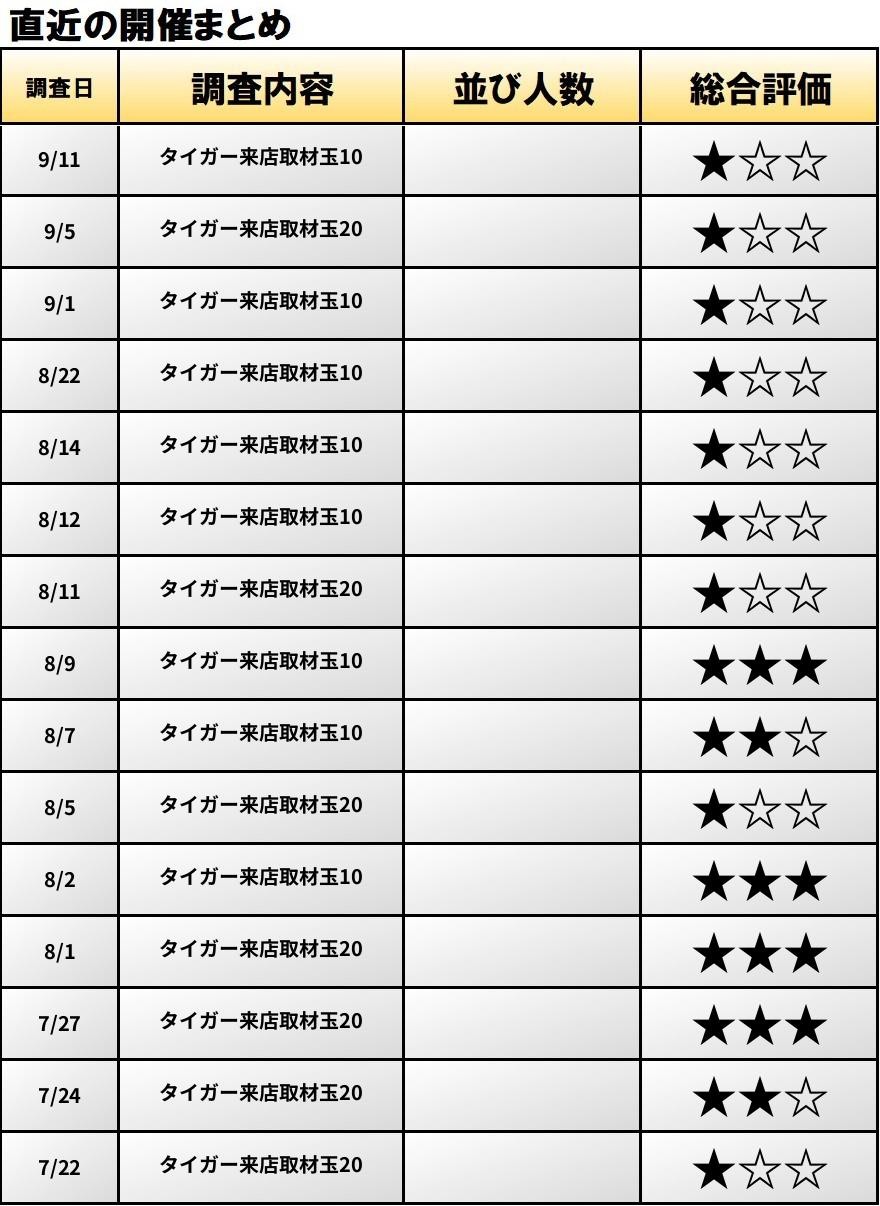 直近の開催まとめ

| 調査日 | 調査内容 | 並び人数 | 総合評価 |
|---|---|---|---|
| 9/11 | タイガー来店取材玉10 | | ★☆☆ |
| 9/5 | タイガー来店取材玉20 | | ★☆☆ |
| 9/1 | タイガー来店取材玉10 | | ★☆☆ |
| 8/22 | タイガー来店取材玉10 | | ★☆☆ |
| 8/14 | タイガー来店取材玉10 | | ★☆☆ |
| 8/12 | タイガー来店取材玉10 | | ★☆☆ |
| 8/11 | タイガー来店取材玉20 | | ★☆☆ |
| 8/9 | タイガー来店取材玉10 | | ★★★ |
| 8/7 | タイガー来店取材玉10 | | ★★☆ |
| 8/5 | タイガー来店取材玉20 | | ★☆☆ |
| 8/2 | タイガー来店取材玉10 | | ★★★ |
| 8/1 | タイガー来店取材玉20 | | ★★★ |
| 7/27 | タイガー来店取材玉20 | | ★★★ |
| 7/24 | タイガー来店取材玉20 | | ★★☆ |
| 7/22 | タイガー来店取材玉20 | | ★☆☆ |